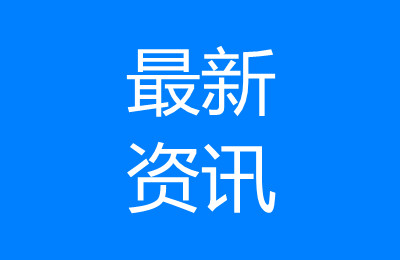 最新
资讯